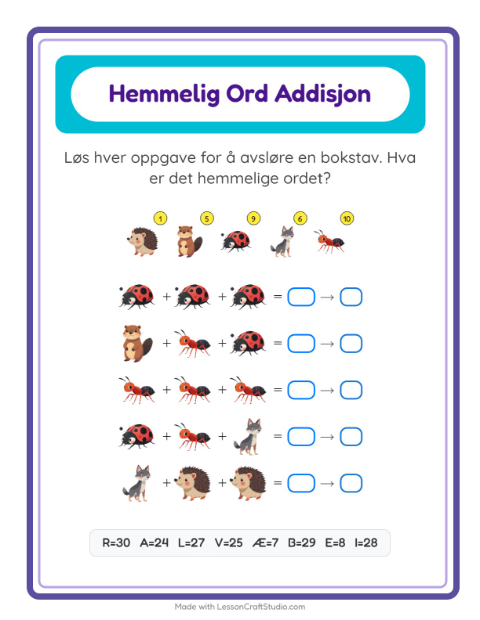 Hemmelig Ord Addisjon

Løs hver oppgave for å avsløre en bokstav. Hva er det hemmelige ordet?

1 5 9 6 10

+ + = →

+ + = →

+ + = →

+ + = →

+ + = →

R=30 A=24 L=27 V=25 Æ=7 B=29 E=8 I=28

Made with LessonCraftStudio.com